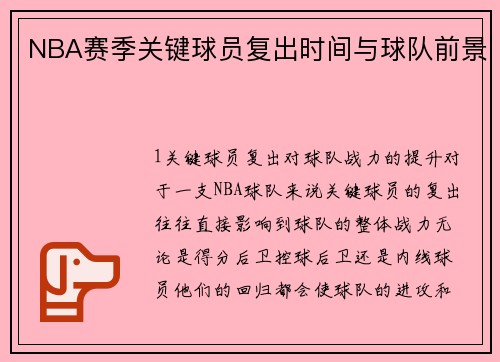 NBA赛季关键球员复出时间与球队前景

1关键球员复出对球队战力的提升对于一支NBA球队来说关键球员的复出往往直接影响到球队的整体战力无论是得分后卫控球后卫还是内线球员他们的回归都会使球队的进攻和